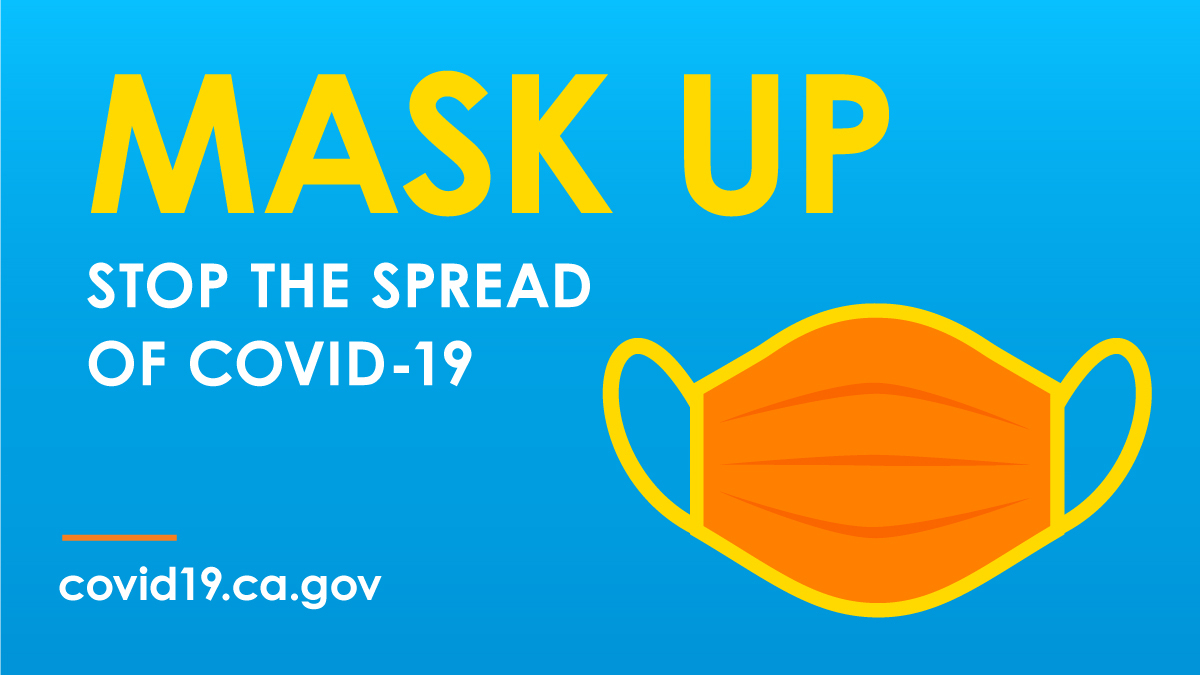 MASK UP

STOP THE SPREAD OF COVID-19

covid19.ca.gov